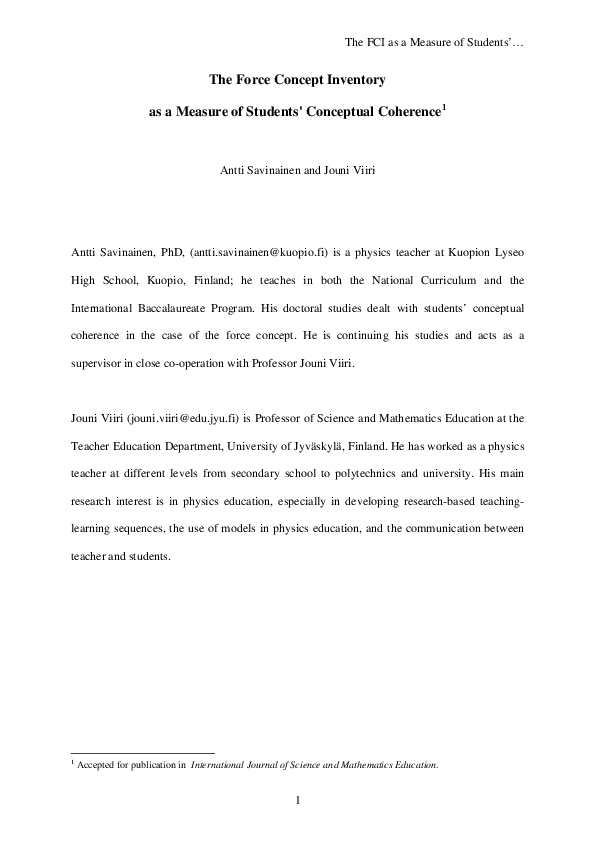 The FCI as a Measure of Students'…

The Force Concept Inventory

as a Measure of Students' Conceptual Coherence$^1$

Antti Savinainen and Jouni Viiri

Antti Savinainen, PhD, (antti.savinainen@kuopio.fi) is a physics teacher at Kuopion Lyseo High School, Kuopio, Finland; he teaches in both the National Curriculum and the International Baccalaureate Program. His doctoral studies dealt with students' conceptual coherence in the case of the force concept. He is continuing his studies and acts as a supervisor in close co-operation with Professor Jouni Viiri.

Jouni Viiri (jouni.viiri@edu.jyu.fi) is Professor of Science and Mathematics Education at the Teacher Education Department, University of Jyväskylä, Finland. He has worked as a physics teacher at different levels from secondary school to polytechnics and university. His main research interest is in physics education, especially in developing research-based teaching-learning sequences, the use of models in physics education, and the communication between teacher and students.

$^1$ Accepted for publication in International Journal of Science and Mathematics Education.

1